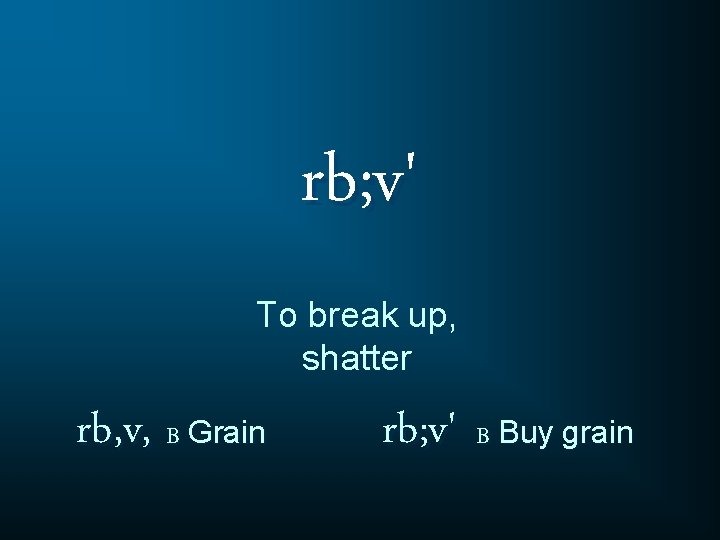 rb;v'

To break up, shatter

rb,v, B Grain

rb;v' B Buy grain